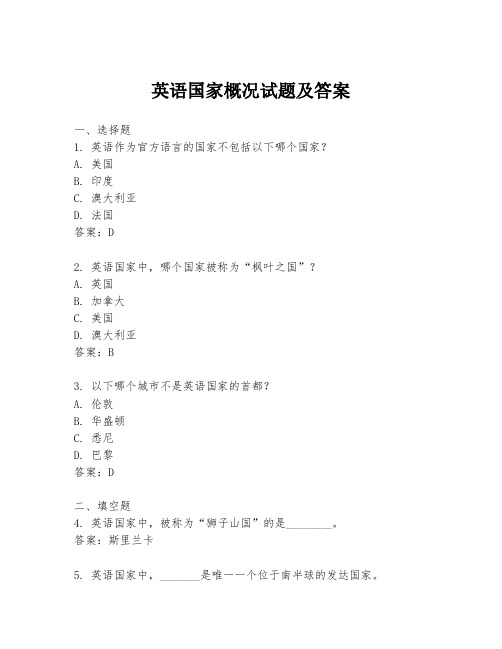 英语国家概况试题及答案

一、选择题
1. 英语作为官方语言的国家不包括以下哪个国家？
A. 美国
B. 印度
C. 澳大利亚
D. 法国
答案：D

2. 英语国家中，哪个国家被称为“枫叶之国”？
A. 英国
B. 加拿大
C. 美国
D. 澳大利亚
答案：B

3. 以下哪个城市不是英语国家的首都？
A. 伦敦
B. 华盛顿
C. 悉尼
D. 巴黎
答案：D

二、填空题
4. 英语国家中，被称为“狮子山国”的是________。
答案：斯里兰卡

5. 英语国家中，_______是唯一一个位于南半球的发达国家。